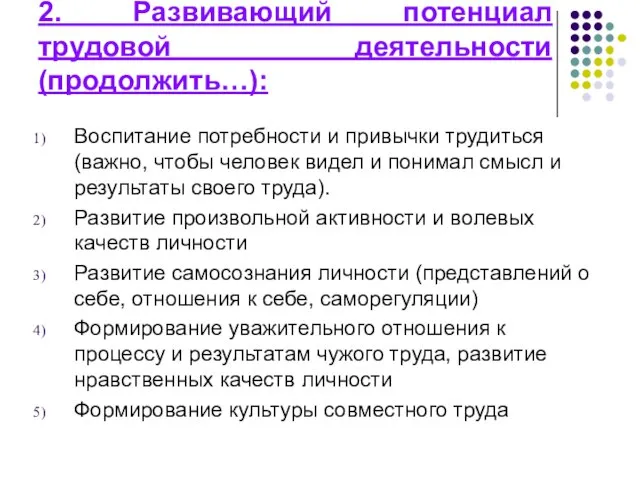 2. Развивающий потенциал трудовой деятельности (продолжить…):

1) Воспитание потребности и привычки трудиться (важно, чтобы человек видел и понимал смысл и результаты своего труда).
2) Развитие произвольной активности и волевых качеств личности
3) Развитие самосознания личности (представлений о себе, отношения к себе, саморегуляции)
4) Формирование уважительного отношения к процессу и результатам чужого труда, развитие нравственных качеств личности
5) Формирование культуры совместного труда